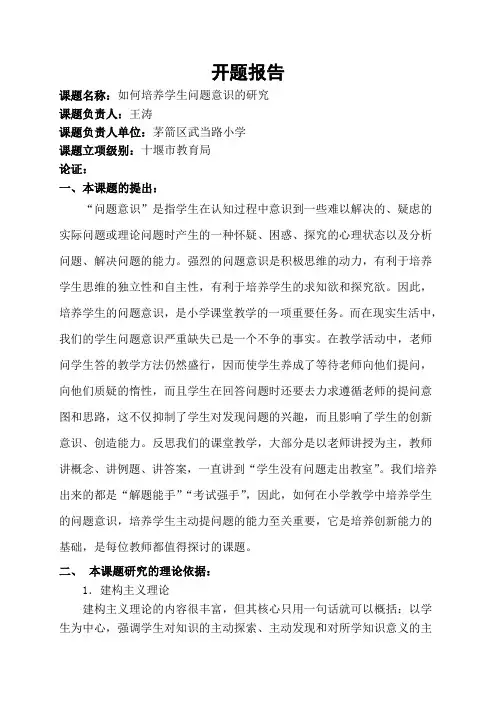 开题报告

课题名称：如何培养学生问题意识的研究

课题负责人：王涛

课题负责人单位：茅箭区武当路小学

课题立项级别：十堰市教育局

论证：

一、本课题的提出：

“问题意识”是指学生在认知过程中意识到一些难以解决的、疑虑的实际问题或理论问题时产生的一种怀疑、困惑、探究的心理状态以及分析问题、解决问题的能力。强烈的问题意识是积极思维的动力，有利于培养学生思维的独立性和自主性，有利于培养学生的求知欲和探究欲。因此，培养学生的问题意识，是小学课堂教学的一项重要任务。而在现实生活中，我们的学生问题意识严重缺失已是一个不争的事实。在教学活动中，老师问学生答的教学方法仍然盛行，因而使学生养成了等待老师向他们提问，向他们质疑的惰性，而且学生在回答问题时还要去力求遵循老师的提问意图和思路，这不仅抑制了学生对发现问题的兴趣，而且影响了学生的创新意识、创造能力。反思我们的课堂教学，大部分是以老师讲授为主，教师讲概念、讲例题、讲答案，一直讲到“学生没有问题走出教室”。我们培养出来的都是“解题能手”“考试强手”，因此，如何在小学教学中培养学生的问题意识，培养学生主动提问题的能力至关重要，它是培养创新能力的基础，是每位教师都值得探讨的课题。

二、 本课题研究的理论依据：

1. 建构主义理论

建构主义理论的内容很丰富，但其核心只用一句话就可以概括：以学生为中心，强调学生对知识的主动探索、主动发现和对所学知识意义的主